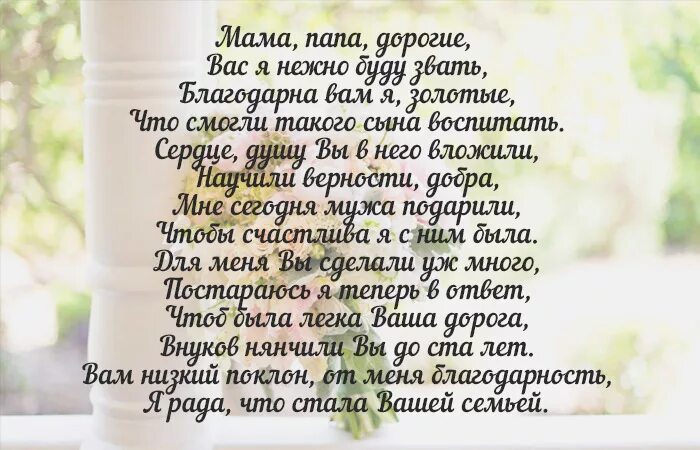 Мама, папа, дорогие,
Вас я нежно буду звать,
Благодарна вам я, золотые,
Что смогли такого сына воспитать.
Сердце, душу Вы в него вложили,
Научили верности, добра,
Мне сегодня мужа подарили,
Чтобы счастлива я с ним была.
Для меня Вы сделали уж много,
Постараюсь я теперь в ответ,
Чтоб была легка Ваша дорога,
Внуков нянчили Вы до ста лет.
Вам низкий поклон, от меня благодарность,
Я рада, что стала Вашей семьей.